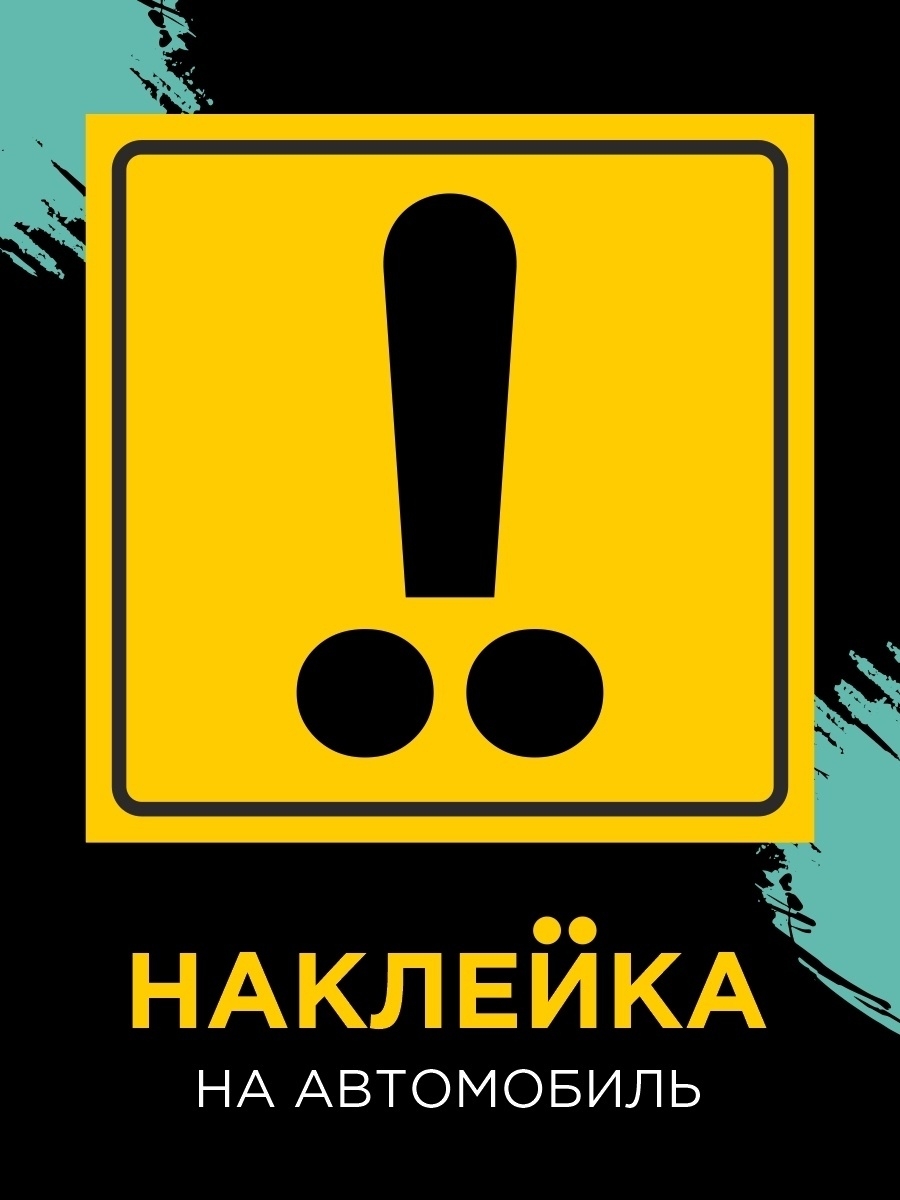 НАКЛЕЙКА
НА АВТОМОБИЛЬ